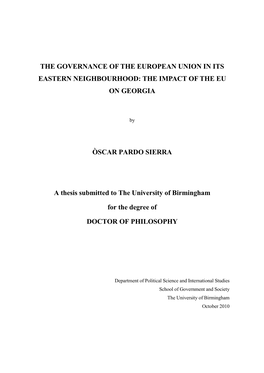 THE GOVERNANCE OF THE EUROPEAN UNION IN ITS EASTERN NEIGHBOURHOOD: THE IMPACT OF THE EU ON GEORGIA

by

ÒSCAR PARDO SIERRA

A thesis submitted to The University of Birmingham

for the degree of

DOCTOR OF PHILOSOPHY

Department of Political Science and International Studies
School of Government and Society
The University of Birmingham
October 2010